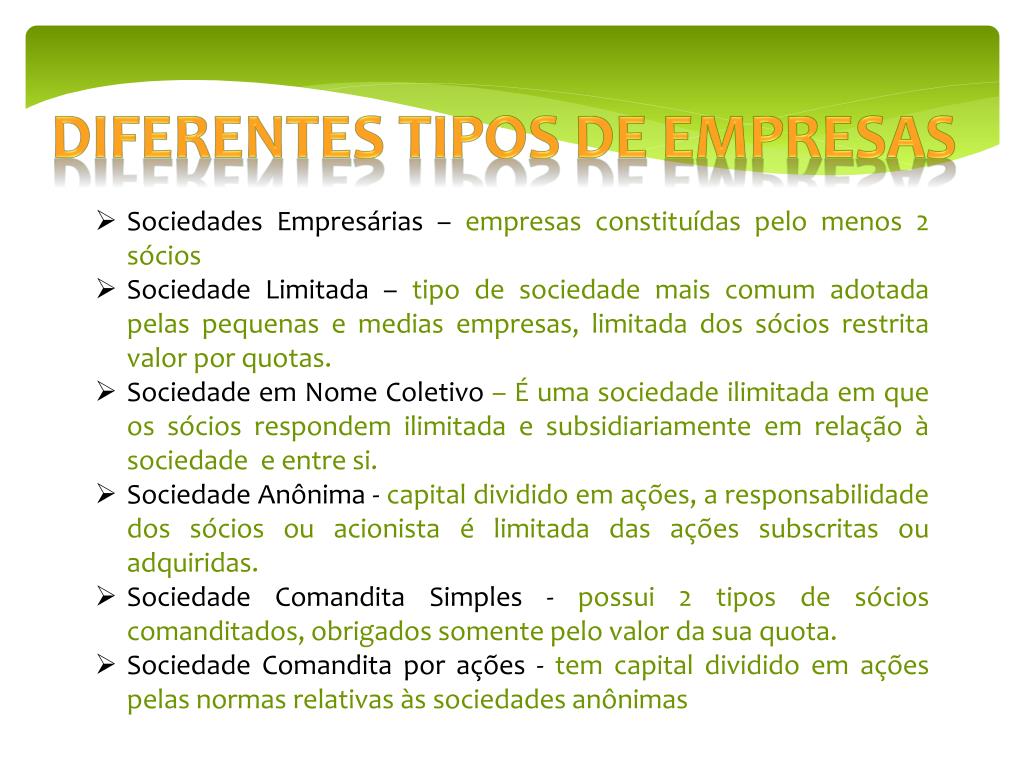 DIFERENTES TIPOS DE EMPRESAS

➢ Sociedades Empresárias – empresas constituídas pelo menos 2 sócios
➢ Sociedade Limitada – tipo de sociedade mais comum adotada pelas pequenas e medias empresas, limitada dos sócios restrita valor por quotas.
➢ Sociedade em Nome Coletivo – É uma sociedade ilimitada em que os sócios respondem ilimitada e subsidiariamente em relação à sociedade e entre si.
➢ Sociedade Anônima - capital dividido em ações, a responsabilidade dos sócios ou acionista é limitada das ações subscritas ou adquiridas.
➢ Sociedade Comandita Simples - possui 2 tipos de sócios comanditados, obrigados somente pelo valor da sua quota.
➢ Sociedade Comandita por ações - tem capital dividido em ações pelas normas relativas às sociedades anônimas